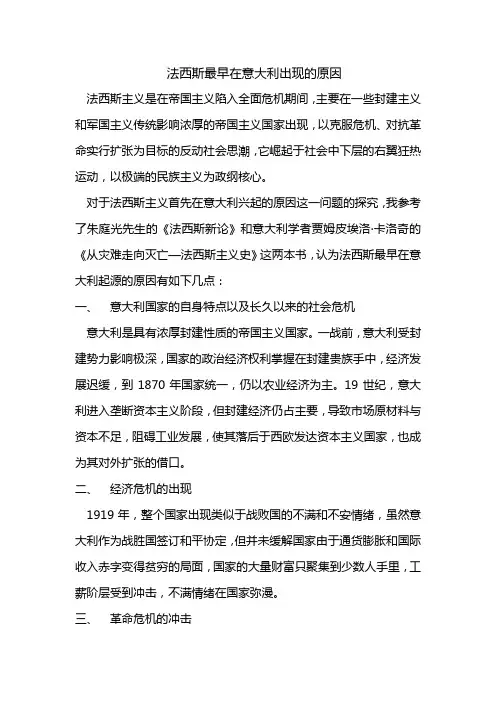 法西斯最早在意大利出现的原因

法西斯主义是在帝国主义陷入全面危机期间，主要在一些封建主义和军国主义传统影响浓厚的帝国主义国家出现，以克服危机、对抗革命实行扩张为目标的反动社会思潮，它崛起于社会中下层的右翼狂热运动，以极端的民族主义为政纲核心。

对于法西斯主义首先在意大利兴起的原因这一问题的探究，我参考了朱庭光先生的《法西斯新论》和意大利学者贾姆皮埃洛·卡洛奇的《从灾难走向灭亡—法西斯主义史》这两本书，认为法西斯最早在意大利起源的原因有如下几点：

一、 意大利国家的自身特点以及长久以来的社会危机

意大利是具有浓厚封建性质的帝国主义国家。一战前，意大利受封建势力影响极深，国家的政治经济权利掌握在封建贵族手中，经济发展迟缓，到 1870 年国家统一，仍以农业经济为主。19 世纪，意大利进入垄断资本主义阶段，但封建经济仍占主要，导致市场原材料与资本不足，阻碍工业发展，使其落后于西欧发达资本主义国家，也成为其对外扩张的借口。

二、 经济危机的出现

1919 年，整个国家出现类似于战败国的不满和不安情绪，虽然意大利作为战胜国签订和平协定，但并未缓解国家由于通货膨胀和国际收入赤字变得贫穷的局面，国家的大量财富只聚集到少数人手里，工薪阶层受到冲击，不满情绪在国家弥漫。

三、 革命危机的冲击